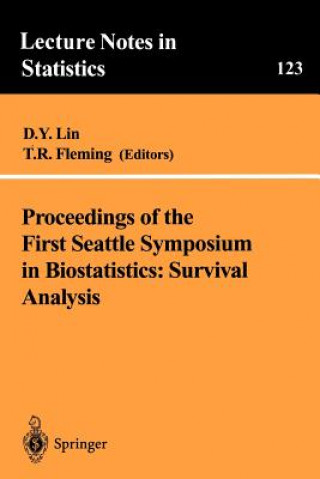 Lecture Notes in Statistics

123

D.Y. Lin
T.R. Fleming (Editors)

Proceedings of the First Seattle Symposium in Biostatistics: Survival Analysis

Springer